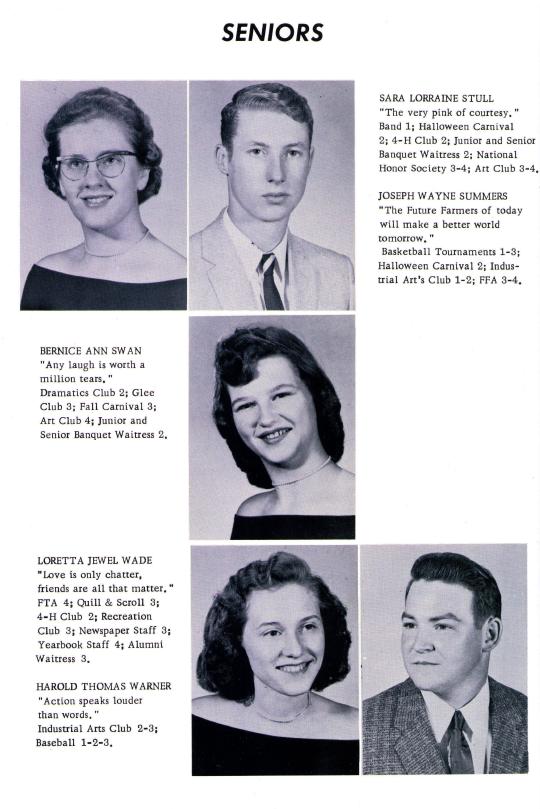 SENIORS

SARA LORRAINE STULL
"The very pink of courtesy."
Band 1; Halloween Carnival 2; 4-H Club 2; Junior and Senior Banquet Waitress 2; National Honor Society 3-4; Art Club 3-4.

JOSEPH WAYNE SUMMERS
"The Future Farmers of today will make a better world tomorrow."
Basketball Tournaments 1-3; Halloween Carnival 2; Industrial Art's Club 1-2; FFA 3-4.

BERNICE ANN SWAN
"Any laugh is worth a million tears."
Dramatics Club 2; Glee Club 3; Fall Carnival 3; Art Club 4; Junior and Senior Banquet Waitress 2.

LORETTA JEWEL WADE
"Love is only chatter, friends are all that matter."
FTA 4; Quill & Scroll 3; 4-H Club 2; Recreation Club 3; Newspaper Staff 3; Yearbook Staff 4; Alumni Waitress 3.

HAROLD THOMAS WARNER
"Action speaks louder than words."
Industrial Arts Club 2-3; Baseball 1-2-3.